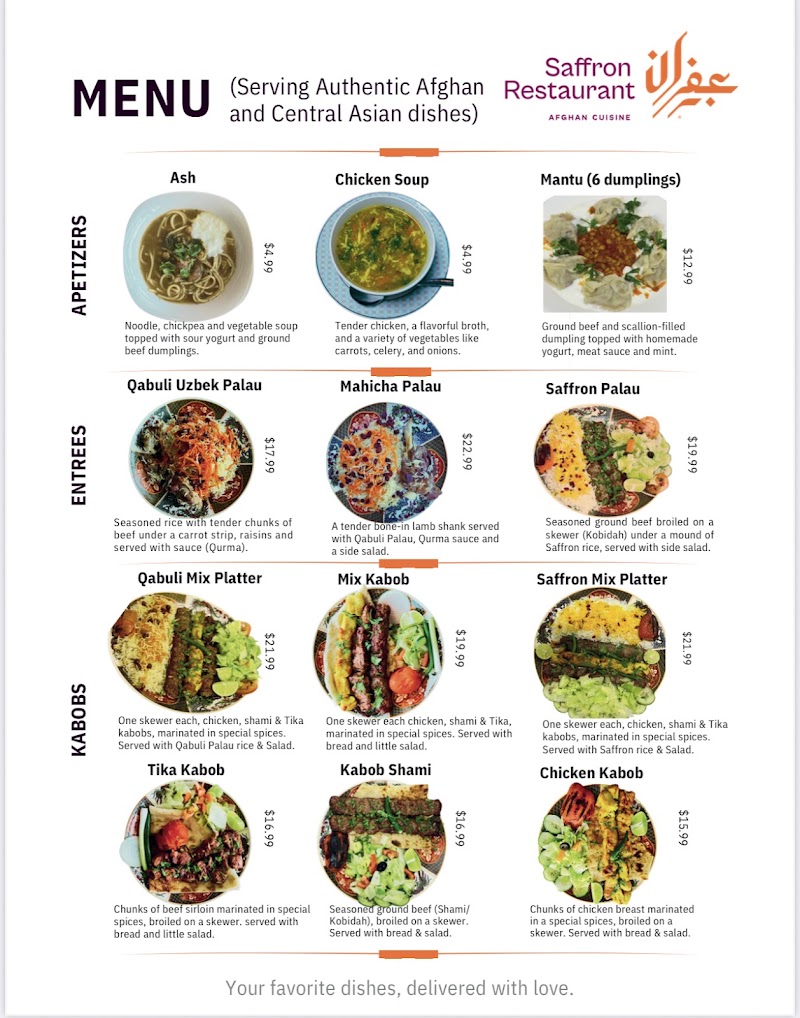 MENU (Serving Authentic Afghan and Central Asian dishes)

Saffron Restaurant
AFGHAN CUISINE
زعفران

APETIZERS

Ash
$4.99
Noodle, chickpea and vegetable soup topped with sour yogurt and ground beef dumplings.

Chicken Soup
$4.99
Tender chicken, a flavorful broth, and a variety of vegetables like carrots, celery, and onions.

Mantu (6 dumplings)
$12.99
Ground beef and scallion-filled dumpling topped with homemade yogurt, meat sauce and mint.

ENTREES

Qabuli Uzbek Palau
$17.99
Seasoned rice with tender chunks of beef under a carrot strip, raisins and served with sauce (Qurma).

Mahicha Palau
$22.99
A tender bone-in lamb shank served with Qabuli Palau, Qurma sauce and a side salad.

Saffron Palau
$19.99
Seasoned ground beef broiled on a skewer (Kobidah) under a mound of Saffron rice, served with side salad.

KABOBS

Qabuli Mix Platter
$21.99
One skewer each, chicken, shami & Tika kabobs, marinated in special spices. Served with Qabuli Palau rice & Salad.

Mix Kabob
$19.99
One skewer each chicken, shami & Tika, marinated in special spices. Served with bread and little salad.

Saffron Mix Platter
$21.99
One skewer each, chicken, shami & Tika kabobs, marinated in special spices. Served with Saffron rice & Salad.

Tika Kabob
$16.99
Chunks of beef sirloin marinated in special spices, broiled on a skewer. served with bread and little salad.

Kabob Shami
$16.99
Seasoned ground beef (Shami/ Kobidah), broiled on a skewer. Served with bread & salad.

Chicken Kabob
$15.99
Chunks of chicken breast marinated in a special spices, broiled on a skewer. Served with bread & salad.

Your favorite dishes, delivered with love.